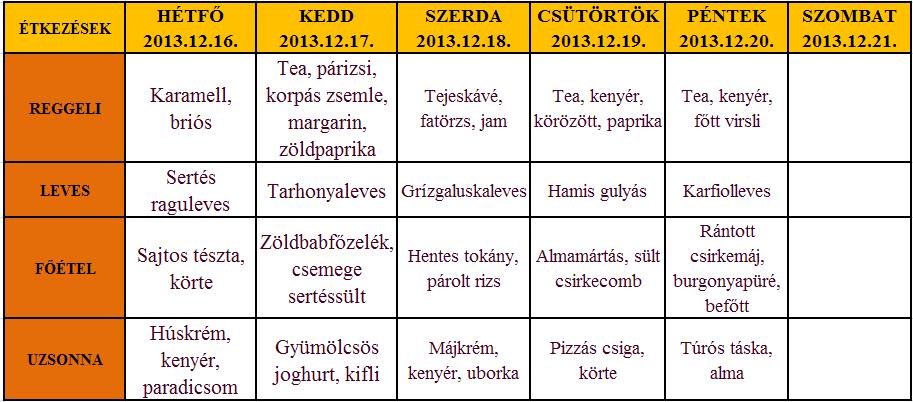 | ÉTKEZÉSEK | HÉTFŐ 2013.12.16. | KEDD 2013.12.17. | SZERDA 2013.12.18. | CSÜTÖRTÖK 2013.12.19. | PÉNTEK 2013.12.20. | SZOMBAT 2013.12.21. |
|---|---|---|---|---|---|---|
| REGGELI | Karamell, briós | Tea, párizsi, korpás zsemle, margarin, zöldpaprika | Tejeskávé, fatörzs, jam | Tea, kenyér, körözött, paprika | Tea, kenyér, főtt virsli |  |
| LEVES | Sertés raguleves | Tarhonyaleves | Grízgaluskaleves | Hamis gulyás | Karfiolleves |  |
| FŐÉTEL | Sajtos tészta, körte | Zöldbabfőzelék, csemege sertéssült | Hentes tokány, párolt rizs | Almamártás, sült csirkecomb | Rántott csirkemáj, burgonyapüré, befőtt |  |
| UZSONNA | Húskrém, kenyér, paradicsom | Gyümölcsös joghurt, kifli | Májkrém, kenyér, uborka | Pizzás csiga, körte | Túrós táska, alma |  |